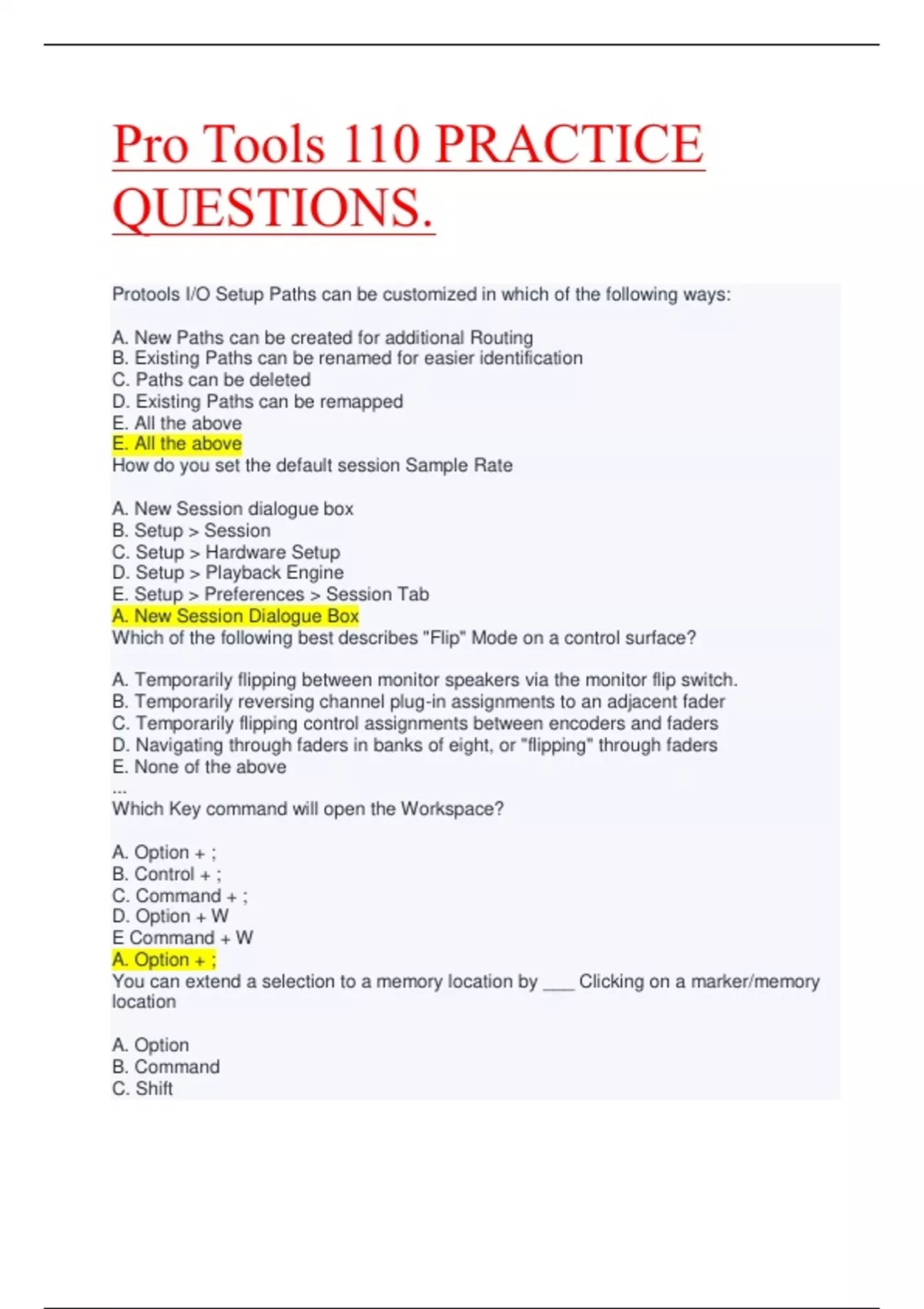 Pro Tools 110 PRACTICE QUESTIONS.

Protools I/O Setup Paths can be customized in which of the following ways:

A. New Paths can be created for additional Routing
B. Existing Paths can be renamed for easier identification
C. Paths can be deleted
D. Existing Paths can be remapped
E. All the above
E. All the above
How do you set the default session Sample Rate

A. New Session dialogue box
B. Setup > Session
C. Setup > Hardware Setup
D. Setup > Playback Engine
E. Setup > Preferences > Session Tab
A. New Session Dialogue Box
Which of the following best describes "Flip" Mode on a control surface?

A. Temporarily flipping between monitor speakers via the monitor flip switch.
B. Temporarily reversing channel plug-in assignments to an adjacent fader
C. Temporarily flipping control assignments between encoders and faders
D. Navigating through faders in banks of eight, or "flipping" through faders
E. None of the above
...
Which Key command will open the Workspace?

A. Option + ;
B. Control + ;
C. Command + ;
D. Option + W
E Command + W
A. Option + ;
You can extend a selection to a memory location by ___ Clicking on a marker/memory location

A. Option
B. Command
C. Shift